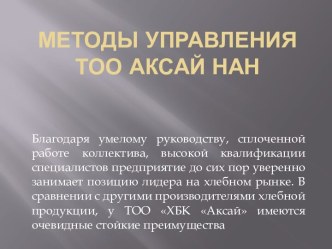 МЕТОДЫ УПРАВЛЕНИЯ ТОО АКСАЙ НАН

Благодаря умелому руководству, сплоченной работе коллектива, высокой квалификации специалистов предприятие до сих пор уверенно занимает позицию лидера на хлебном рынке. В сравнении с другими производителями хлебной продукции, у ТОО «ХБК «Аксай» имеются очевидные стойкие преимущества